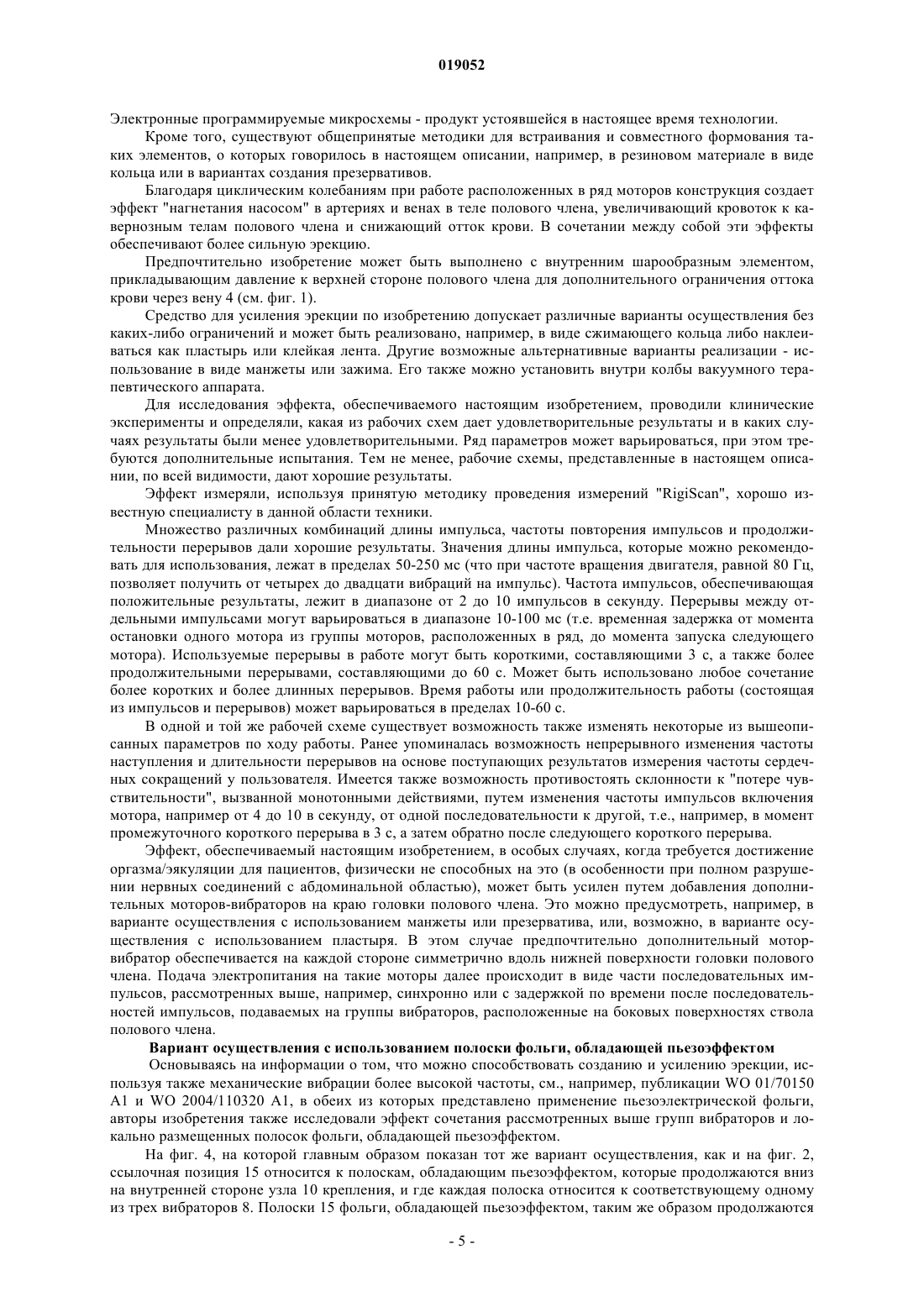 019052

Электронные программируемые микросхемы - продукт устоявшейся в настоящее время технологии.

Кроме того, существуют общепринятые методики для встраивания и совместного формования таких элементов, о которых говорилось в настоящем описании, например, в резиновом материале в виде кольца или в вариантах создания презервативов.

Благодаря циклическим колебаниям при работе расположенных в ряд моторов конструкция создает эффект "нагнетания насосом" в артериях и венах в теле полового члена, увеличивающий кровоток к кавернозным телам полового члена и снижающий отток крови. В сочетании между собой эти эффекты обеспечивают более сильную эрекцию.

Предпочтительно изобретение может быть выполнено с внутренним шарообразным элементом, прикладывающим давление к верхней стороне полового члена для дополнительного ограничения оттока крови через вену 4 (см. фиг. 1).

Средство для усиления эрекции по изобретению допускает различные варианты осуществления без каких-либо ограничений и может быть реализовано, например, в виде сжимающего кольца либо наклеиваться как пластырь или клейкая лента. Другие возможные альтернативные варианты реализации - использование в виде манжеты или зажима. Его также можно установить внутри колбы вакуумного терапевтического аппарата.

Для исследования эффекта, обеспечиваемого настоящим изобретением, проводили клинические эксперименты и определяли, какая из рабочих схем дает удовлетворительные результаты и в каких случаях результаты были менее удовлетворительными. Ряд параметров может варьироваться, при этом требуются дополнительные испытания. Тем не менее, рабочие схемы, представленные в настоящем описании, по всей видимости, дают хорошие результаты.

Эффект измеряли, используя принятую методику проведения измерений "RigiScan", хорошо известную специалисту в данной области техники.

Множество различных комбинаций длины импульса, частоты повторения импульсов и продолжительности перерывов дали хорошие результаты. Значения длины импульса, которые можно рекомендовать для использования, лежат в пределах 50-250 мс (что при частоте вращения двигателя, равной 80 Гц, позволяет получить от четырех до двадцати вибраций на импульс). Частота импульсов, обеспечивающая положительные результаты, лежит в диапазоне от 2 до 10 импульсов в секунду. Перерывы между отдельными импульсами могут варьироваться в диапазоне 10-100 мс (т.е. временная задержка от момента остановки одного мотора из группы моторов, расположенных в ряд, до момента запуска следующего мотора). Используемые перерывы в работе могут быть короткими, составляющими 3 с, а также более продолжительными перерывами, составляющими до 60 с. Может быть использовано любое сочетание более коротких и более длинных перерывов. Время работы или продолжительность работы (состоящая из импульсов и перерывов) может варьироваться в пределах 10-60 с.

В одной и той же рабочей схеме существует возможность также изменять некоторые из вышеописанных параметров по ходу работы. Ранее упоминалась возможность непрерывного изменения частоты наступления и длительности перерывов на основе поступающих результатов измерения частоты сердечных сокращений у пользователя. Имеется также возможность противостоять склонности к "потере чувствительности", вызванной монотонными действиями, путем изменения частоты импульсов включения мотора, например от 4 до 10 в секунду, от одной последовательности к другой, т.е., например, в момент промежуточного короткого перерыва в 3 с, а затем обратно после следующего короткого перерыва.

Эффект, обеспечиваемый настоящим изобретением, в особых случаях, когда требуется достижение оргазма/эякуляции для пациентов, физически не способных на это (в особенности при полном разрушении нервных соединений с абдоминальной областью), может быть усилен путем добавления дополнительных моторов-вибраторов на краю головки полового члена. Это можно предусмотреть, например, в варианте осуществления с использованием манжеты или презерватива, или, возможно, в варианте осуществления с использованием пластыря. В этом случае предпочтительно дополнительный мотор-вибратор обеспечивается на каждой стороне симметрично вдоль нижней поверхности головки полового члена. Подача электропитания на такие моторы далее происходит в виде части последовательных импульсов, рассмотренных выше, например, синхронно или с задержкой по времени после последовательностей импульсов, подаваемых на группы вибраторов, расположенные на боковых поверхностях ствола полового члена.

Вариант осуществления с использованием полоски фольги, обладающей пьезоэффектом

Основываясь на информации о том, что можно способствовать созданию и усилению эрекции, используя также механические вибрации более высокой частоты, см., например, публикации WO 01/70150 A1 и WO 2004/110320 A1, в обеих из которых представлено применение пьезоэлектрической фольги, авторы изобретения также исследовали эффект сочетания рассмотренных выше групп вибраторов и локально размещенных полосок фольги, обладающей пьезоэффектом.

На фиг. 4, на которой главным образом показан тот же вариант осуществления, как и на фиг. 2, ссылочная позиция 15 относится к полоскам, обладающим пьезоэффектом, которые продолжаются вниз на внутренней стороне узла 10 крепления, и где каждая полоска относится к соответствующему одному из трех вибраторов 8. Полоски 15 фольги, обладающей пьезоэффектом, таким же образом продолжаются

- 5 -